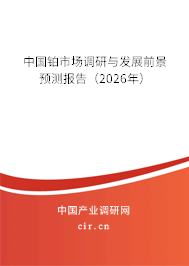 中国铂市场调研与发展前景预测报告（2026年）

中国产业调研网
cir.cn